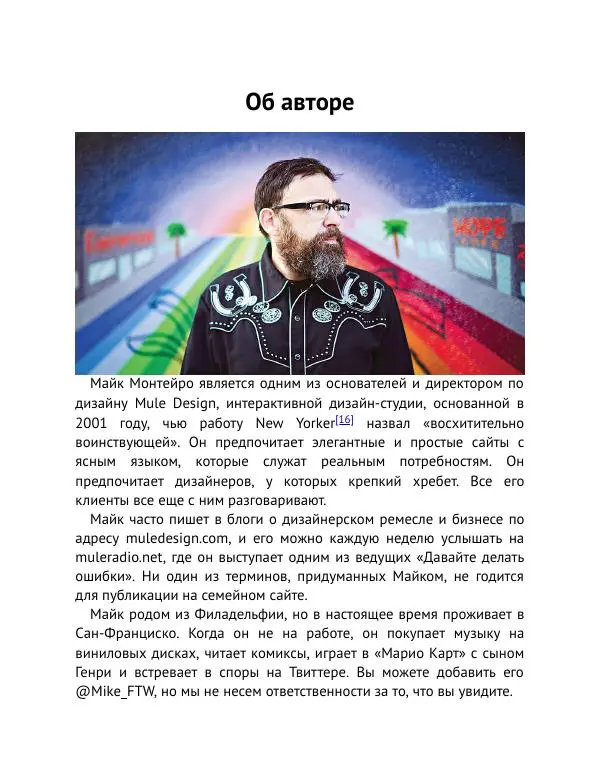 Об авторе

HOPE

Майк Монтейро является одним из основателей и директором по дизайну Mule Design, интерактивной дизайн-студии, основанной в 2001 году, чью работу New Yorker[16] назвал «восхитительно воинствующей». Он предпочитает элегантные и простые сайты с ясным языком, которые служат реальным потребностям. Он предпочитает дизайнеров, у которых крепкий хребет. Все его клиенты все еще с ним разговаривают.

Майк часто пишет в блоги о дизайнерском ремесле и бизнесе по адресу muledesign.com, и его можно каждую неделю услышать на muleradio.net, где он выступает одним из ведущих «Давайте делать ошибки». Ни один из терминов, придуманных Майком, не годится для публикации на семейном сайте.

Майк родом из Филадельфии, но в настоящее время проживает в Сан-Франциско. Когда он не на работе, он покупает музыку на виниловых дисках, читает комиксы, играет в «Марио Карт» с сыном Генри и встревает в споры на Твиттере. Вы можете добавить его @Mike_FTW, но мы не несем ответственности за то, что вы увидите.